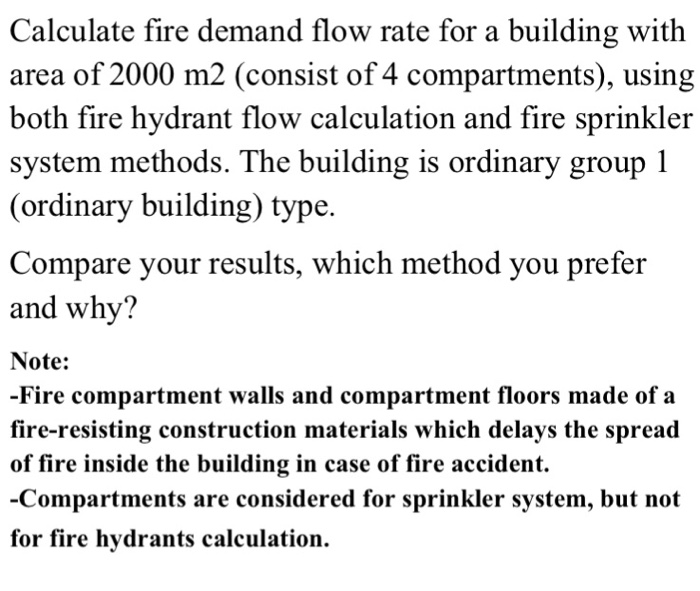 Calculate fire demand flow rate for a building with area of 2000 m2 (consist of 4 compartments), using both fire hydrant flow calculation and fire sprinkler system methods. The building is ordinary group 1 (ordinary building) type.

Compare your results, which method you prefer and why?

Note:
-Fire compartment walls and compartment floors made of a fire-resisting construction materials which delays the spread of fire inside the building in case of fire accident.
-Compartments are considered for sprinkler system, but not for fire hydrants calculation.